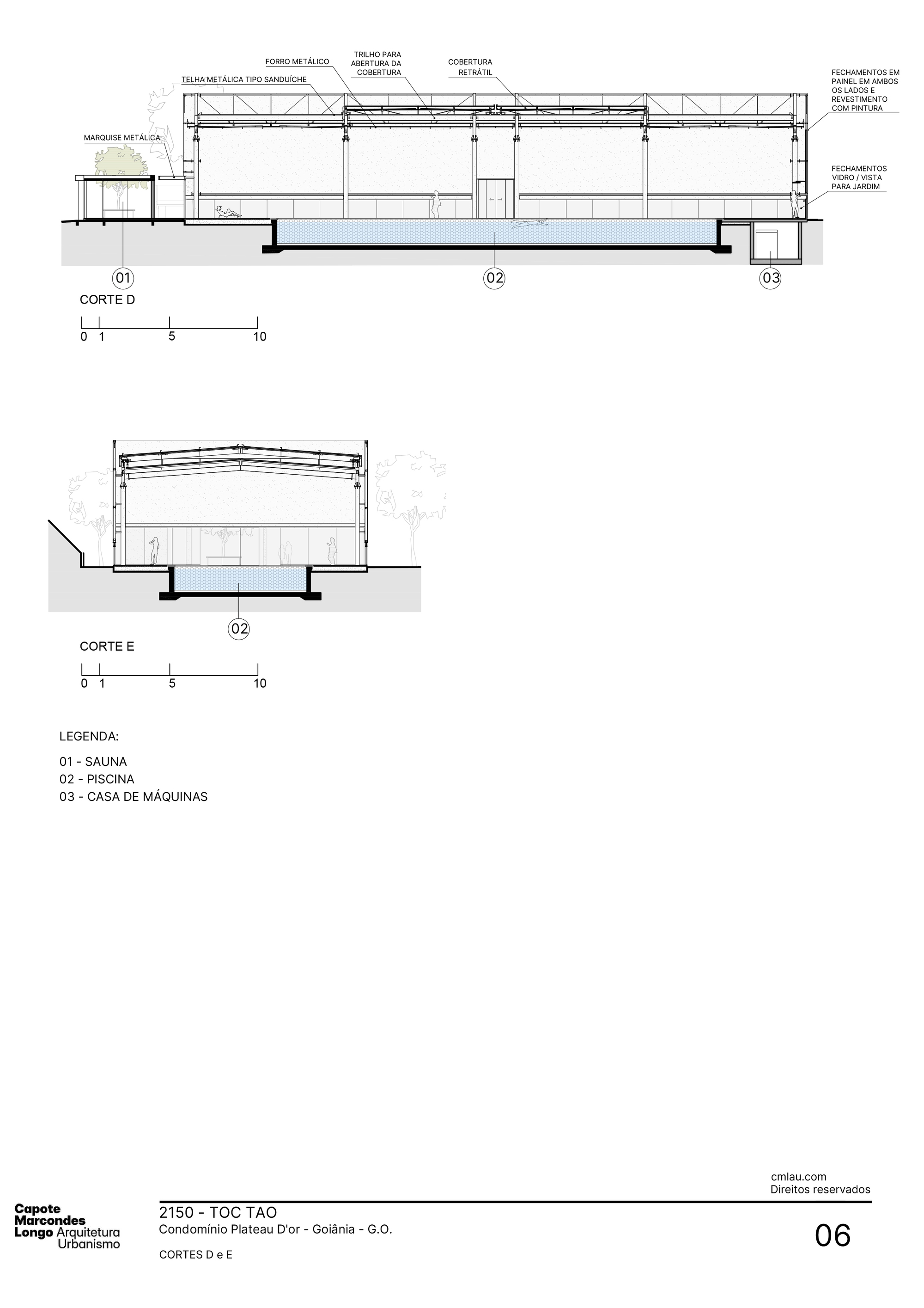 FORRO METÁLICO

TRILHO PARA ABERTURA DA COBERTURA

COBERTURA RETRÁTIL

TELHA METÁLICA TIPO SANDUÍCHE

FECHAMENTOS EM PAINEL EM AMBOS OS LADOS E REVESTIMENTO COM PINTURA

MARQUISE METÁLICA

FECHAMENTOS VIDRO / VISTA PARA JARDIM

01

02

03

CORTE D

0 1 5 10

02

CORTE E

0 1 5 10

LEGENDA:

01 - SAUNA
02 - PISCINA
03 - CASA DE MÁQUINAS

cmlau.com
Direitos reservados

Capote Marcondes Longo Arquitetura Urbanismo

2150 - TOC TAO
Condomínio Plateau D'or - Goiânia - G.O.

CORTES D e E

06